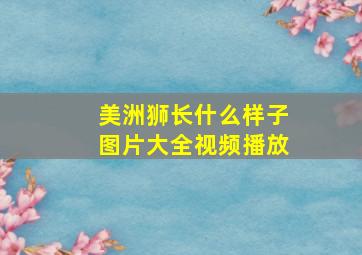 美洲狮长什么样子
图片大全视频播放